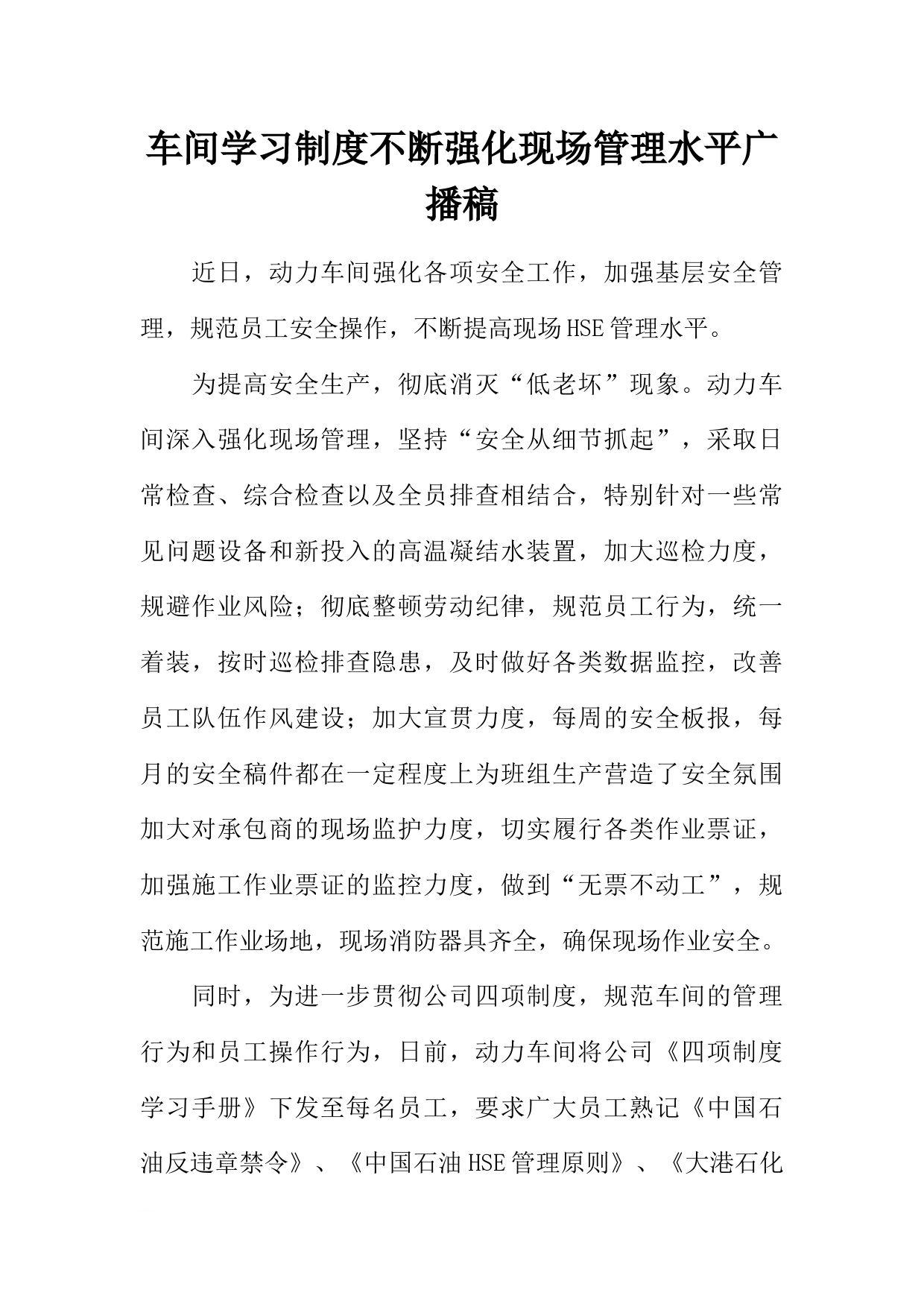 车间学习制度不断强化现场管理水平广播稿

近日，动力车间强化各项安全工作，加强基层安全管理，规范员工安全操作，不断提高现场HSE管理水平。

为提高安全生产，彻底消灭“低老坏”现象。动力车间深入强化现场管理，坚持“安全从细节抓起”，采取日常检查、综合检查以及全员排查相结合，特别针对一些常见问题设备和新投入的高温凝结水装置，加大巡检力度，规避作业风险；彻底整顿劳动纪律，规范员工行为，统一着装，按时巡检排查隐患，及时做好各类数据监控，改善员工队伍作风建设；加大宣贯力度，每周的安全板报，每月的安全稿件都在一定程度上为班组生产营造了安全氛围加大对承包商的现场监护力度，切实履行各类作业票证，加强施工作业票证的监控力度，做到“无票不动工”，规范施工作业场地，现场消防器具齐全，确保现场作业安全。

同时，为进一步贯彻公司四项制度，规范车间的管理行为和员工操作行为，日前，动力车间将公司《四项制度学习手册》下发至每名员工，要求广大员工熟记《中国石油反违章禁令》、《中国石油HSE管理原则》、《大港石化